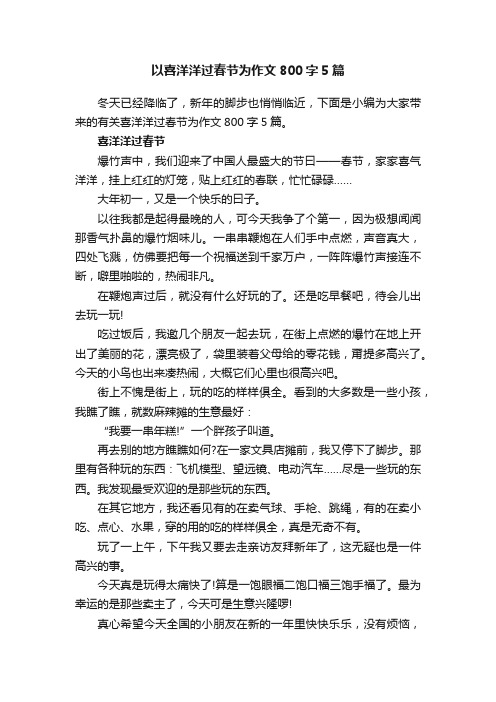 以喜洋洋过春节为作文 800 字 5 篇

冬天已经降临了，新年的脚步也悄悄临近，下面是小编为大家带来的有关喜洋洋过春节为作文 800 字 5 篇。

喜洋洋过春节

爆竹声中，我们迎来了中国人最盛大的节日——春节，家家喜气洋洋，挂上红红的灯笼，贴上红红的春联，忙忙碌碌……

大年初一，又是一个快乐的日子。

以往我都是起得最晚的人，可今天我争了个第一，因为极想闻闻那香气扑鼻的爆竹烟味儿。一串串鞭炮在人们手中点燃，声音真大，四处飞溅，仿佛要把每一个祝福送到千家万户，一阵阵爆竹声接连不断，噼里啪啦的，热闹非凡。

在鞭炮声过后，就没有什么好玩的了。还是吃早餐吧，待会儿出去玩一玩!

吃过饭后，我邀几个朋友一起去玩，在街上点燃的爆竹在地上开出了美丽的花，漂亮极了，袋里装着父母给的零花钱，甭提多高兴了。今天的小鸟也出来凑热闹，大概它们心里也很高兴吧。

街上不愧是街上，玩的吃的样样俱全。看到的大多数是一些小孩，我瞧了瞧，就数麻辣摊的生意最好：

“我要一串年糕!”一个胖孩子叫道。

再去别的地方瞧瞧如何?在一家文具店摊前，我又停下了脚步。那里有各种玩的东西：飞机模型、望远镜、电动汽车……尽是一些玩的东西。我发现最受欢迎的是那些玩的东西。

在其它地方，我还看见有的在卖气球、手枪、跳绳，有的在卖小吃、点心、水果，穿的用的吃的样样俱全，真是无奇不有。

玩了一上午，下午我又要去走亲访友拜新年了，这无疑也是一件高兴的事。

今天真是玩得太痛快了!算是一饱眼福二饱口福三饱手福了。最为幸运的是那些卖主了，今天可是生意兴隆啰!

真心希望今天全国的小朋友在新的一年里快快乐乐，没有烦恼，